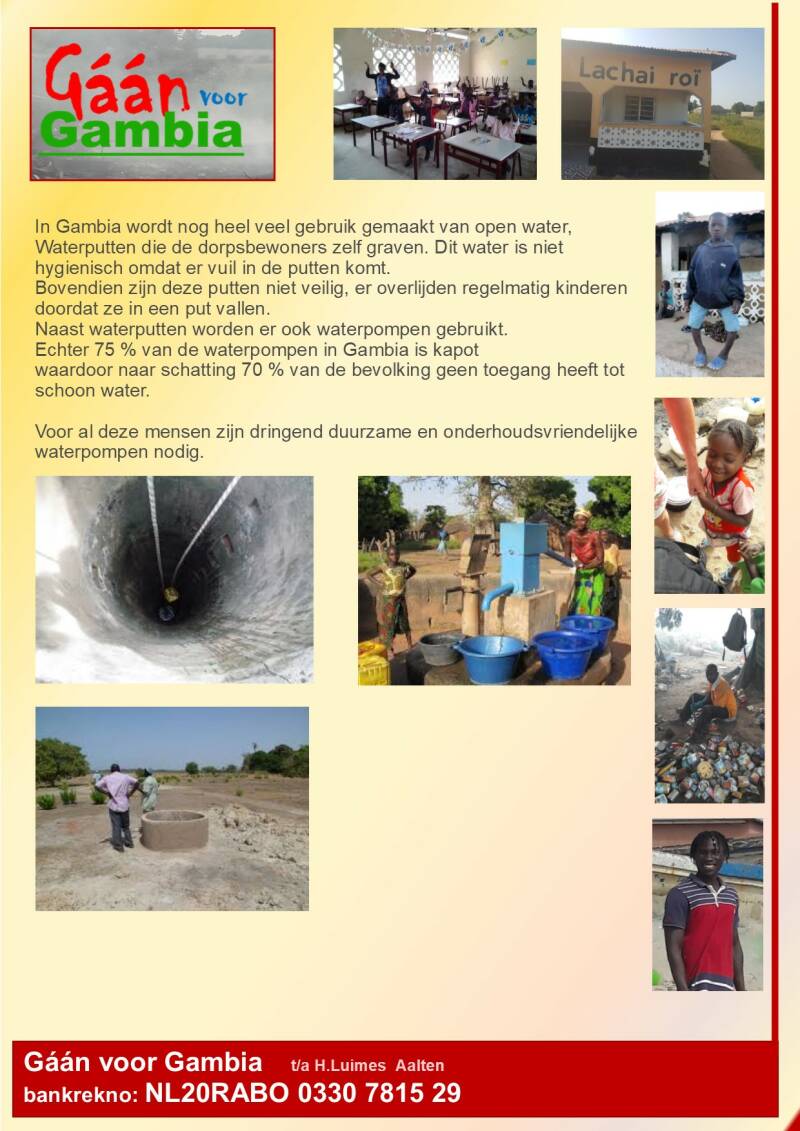 Gáán voor Gambia

Lachai roï

In Gambia wordt nog heel veel gebruik gemaakt van open water, Waterputten die de dorpsbewoners zelf graven. Dit water is niet hygienisch omdat er vuil in de putten komt.
Bovendien zijn deze putten niet veilig, er overlijden regelmatig kinderen doordat ze in een put vallen.
Naast waterputten worden er ook waterpompen gebruikt.
Echter 75 % van de waterpompen in Gambia is kapot waardoor naar schatting 70 % van de bevolking geen toegang heeft tot schoon water.

Voor al deze mensen zijn dringend duurzame en onderhoudsvriendelijke waterpompen nodig.

Gáán voor Gambia t/a H.Luimes Aalten
bankrekno: NL20RABO 0330 7815 29